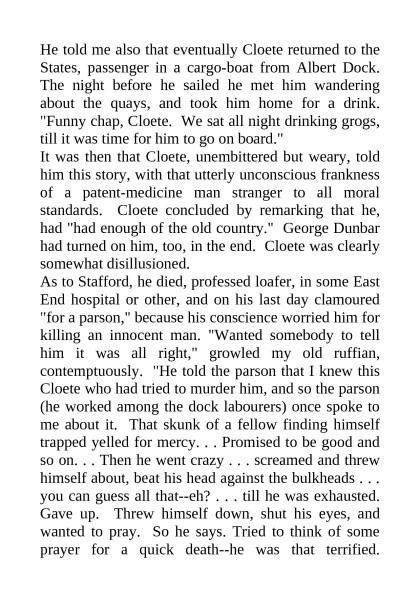 He told me also that eventually Cloete returned to the States, passenger in a cargo-boat from Albert Dock. The night before he sailed he met him wandering about the quays, and took him home for a drink. "Funny chap, Cloete. We sat all night drinking grogs, till it was time for him to go on board."
It was then that Cloete, unembittered but weary, told him this story, with that utterly unconscious frankness of a patent-medicine man stranger to all moral standards. Cloete concluded by remarking that he, had "had enough of the old country." George Dunbar had turned on him, too, in the end. Cloete was clearly somewhat disillusioned.
As to Stafford, he died, professed loafer, in some East End hospital or other, and on his last day clamoured "for a parson," because his conscience worried him for killing an innocent man. "Wanted somebody to tell him it was all right," growled my old ruffian, contemptuously. "He told the parson that I knew this Cloete who had tried to murder him, and so the parson (he worked among the dock labourers) once spoke to me about it. That skunk of a fellow finding himself trapped yelled for mercy. . . Promised to be good and so on. . . Then he went crazy . . . screamed and threw himself about, beat his head against the bulkheads . . . you can guess all that--eh? . . . till he was exhausted. Gave up. Threw himself down, shut his eyes, and wanted to pray. So he says. Tried to think of some prayer for a quick death--he was that terrified.